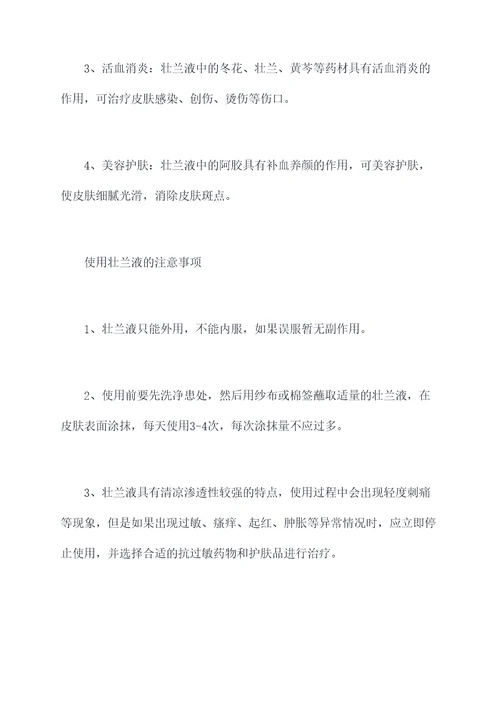 3、活血消炎：壮兰液中的冬花、壮兰、黄芩等药材具有活血消炎的作用，可治疗皮肤感染、创伤、烫伤等伤口。

4、美容护肤：壮兰液中的阿胶具有补血养颜的作用，可美容护肤，使皮肤细腻光滑，消除皮肤斑点。

使用壮兰液的注意事项

1、壮兰液只能外用，不能内服，如果误服暂无副作用。

2、使用前要先洗净患处，然后用纱布或棉签蘸取适量的壮兰液，在皮肤表面涂抹，每天使用3-4次，每次涂抹量不应过多。

3、壮兰液具有清凉渗透性较强的特点，使用过程中会出现轻度刺痛等现象，但是如果出现过敏、瘙痒、起红、肿胀等异常情况时，应立即停止使用，并选择合适的抗过敏药物和护肤品进行治疗。